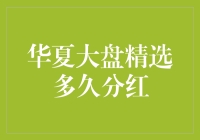 华夏大盘精选
多久分红